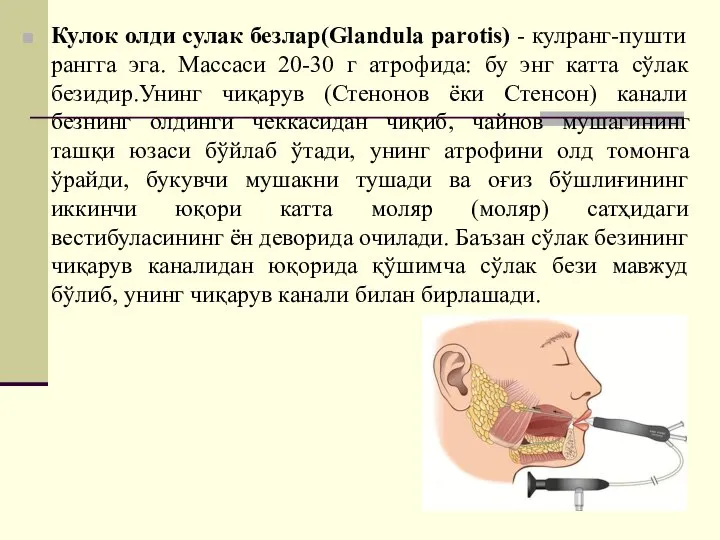 Кулок олди сулак безлар(Glandula parotis) - кулранг-пушти рангга эга. Массаси 20-30 г атрофида: бу энг катта сўлак безидир.Унинг чиқарув (Стенонов ёки Стенсон) канали безнинг олдинги чеккасидан чиқиб, чайнов мушагининг ташқи юзаси бўйлаб ўтади, унинг атрофини олд томонга ўрайди, букувчи мушакни тушади ва оғиз бўшлиғининг иккинчи юқори катта моляр (моляр) сатҳидаги вестибуласининг ён деворида очилади. Баъзан сўлак безининг чиқарув каналидан юқорида қўшимча сўлак бези мавжуд бўлиб, унинг чиқарув канали билан бирлашади.